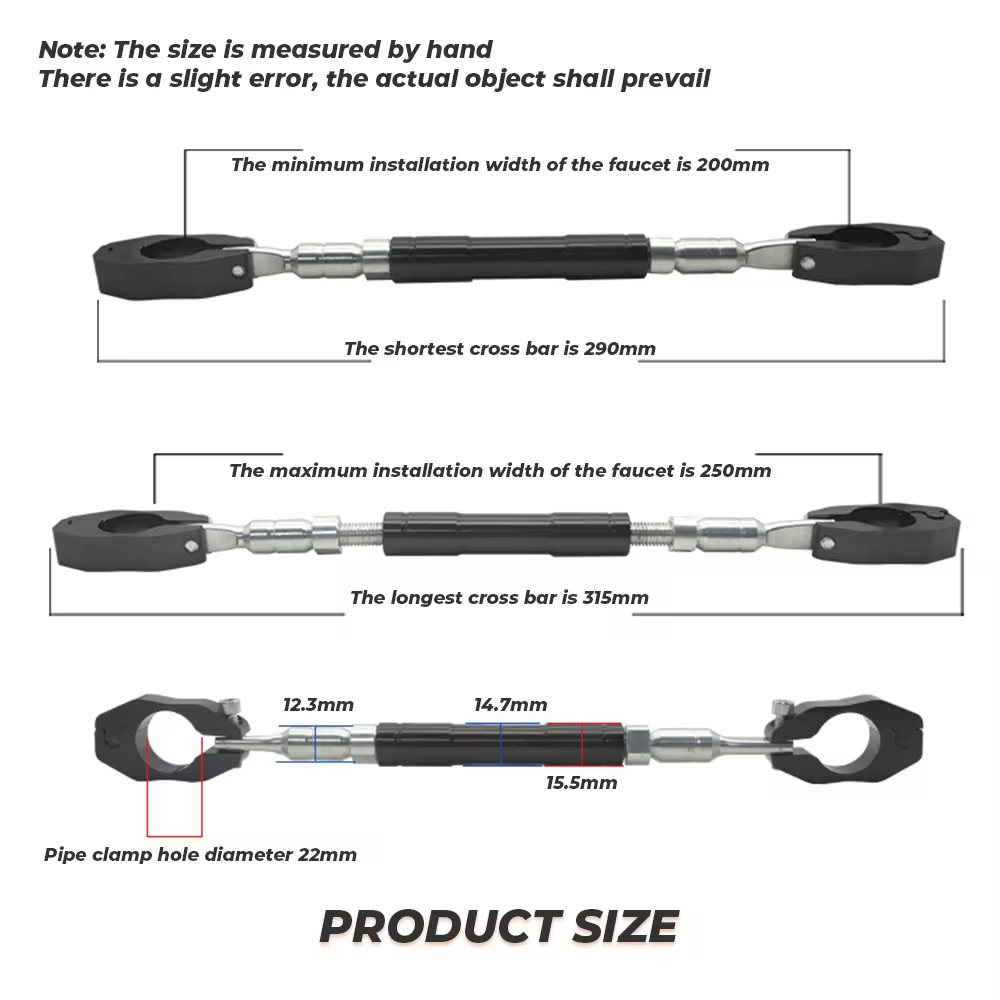 Note: The size is measured by hand
There is a slight error, the actual object shall prevail

The minimum installation width of the faucet is 200mm

The shortest cross bar is 290mm

The maximum installation width of the faucet is 250mm

The longest cross bar is 315mm

12.3mm

14.7mm

15.5mm

Pipe clamp hole diameter 22mm

PRODUCT SIZE